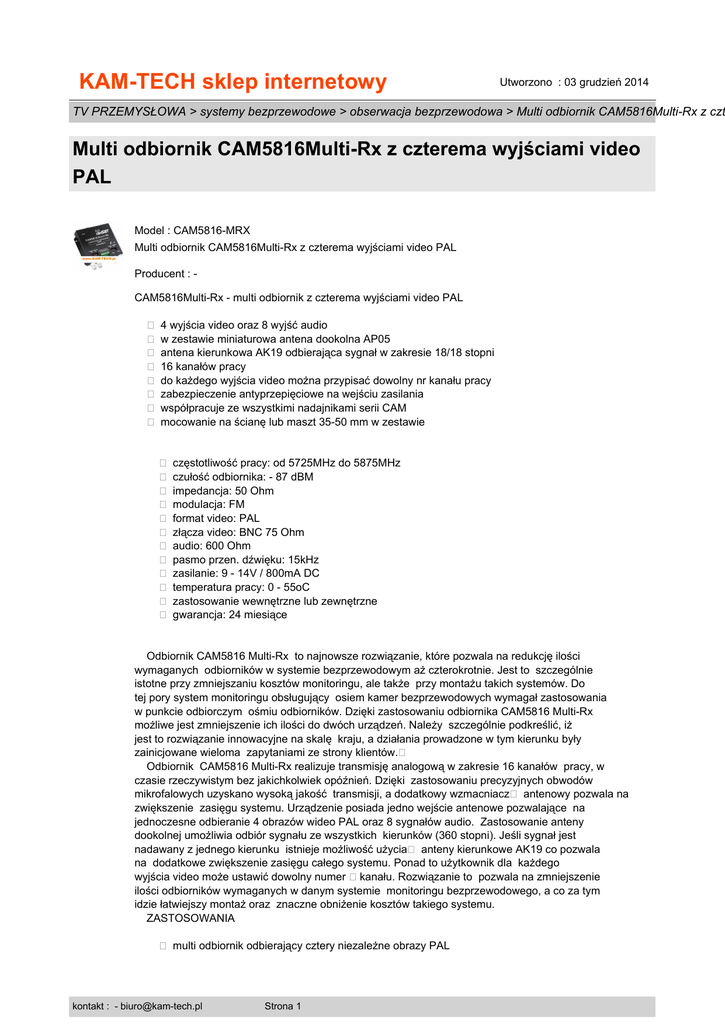 KAM-TECH sklep internetowy

Utworzono : 03 grudzień 2014

TV PRZEMYSŁOWA > systemy bezprzewodowe > obserwacja bezprzewodowa > Multi odbiornik CAM5816Multi-Rx z czt

Multi odbiornik CAM5816Multi-Rx z czterema wyjściami video PAL

Model : CAM5816-MRX
Multi odbiornik CAM5816Multi-Rx z czterema wyjściami video PAL

Producent : -

CAM5816Multi-Rx - multi odbiornik z czterema wyjściami video PAL

 4 wyjścia video oraz 8 wyjść audio
 w zestawie miniaturowa antena dookolna AP05
 antena kierunkowa AK19 odbierająca sygnał w zakresie 18/18 stopni
 16 kanałów pracy
 do każdego wyjścia video można przypisać dowolny nr kanału pracy
 zabezpieczenie antyprzepięciowe na wejściu zasilania
 współpracuje ze wszystkimi nadajnikami serii CAM
 mocowanie na ścianę lub maszt 35-50 mm w zestawie

 częstotliwość pracy: od 5725MHz do 5875MHz
 czułość odbiornika: - 87 dBM
 impedancja: 50 Ohm
 modulacja: FM
 format video: PAL
 złącza video: BNC 75 Ohm
 audio: 600 Ohm
 pasmo przen. dźwięku: 15kHz
 zasilanie: 9 - 14V / 800mA DC
 temperatura pracy: 0 - 55oC
 zastosowanie wewnętrzne lub zewnętrzne
 gwarancja: 24 miesiące

Odbiornik CAM5816 Multi-Rx to najnowsze rozwiązanie, które pozwala na redukcję ilości wymaganych odbiorników w systemie bezprzewodowym aż czterokrotnie. Jest to szczególnie istotne przy zmniejszaniu kosztów monitoringu, ale także przy montażu takich systemów. Do tej pory system monitoringu obsługujący osiem kamer bezprzewodowych wymagał zastosowania w punkcie odbiorczym ośmiu odbiorników. Dzięki zastosowaniu odbiornika CAM5816 Multi-Rx możliwe jest zmniejszenie ich ilości do dwóch urządzeń. Należy szczególnie podkreślić, iż jest to rozwiązanie innowacyjne na skalę kraju, a działania prowadzone w tym kierunku były zainicjowane wieloma zapytaniami ze strony klientów.
Odbiornik CAM5816 Multi-Rx realizuje transmisję analogową w zakresie 16 kanałów pracy, w czasie rzeczywistym bez jakichkolwiek opóźnień. Dzięki zastosowaniu precyzyjnych obwodów mikrofalowych uzyskano wysoką jakość transmisji, a dodatkowy wzmacniacz antenowy pozwala na zwiększenie zasięgu systemu. Urządzenie posiada jedno wejście antenowe pozwalające na jednoczesne odbieranie 4 obrazów wideo PAL oraz 8 sygnałów audio. Zastosowanie anteny dookolnej umożliwia odbiór sygnału ze wszystkich kierunków (360 stopni). Jeśli sygnał jest nadawany z jednego kierunku istnieje możliwość użycia anteny kierunkowe AK19 co pozwala na dodatkowe zwiększenie zasięgu całego systemu. Ponad to użytkownik dla każdego wyjścia video może ustawić dowolny numer  kanału. Rozwiązanie to pozwala na zmniejszenie ilości odbiorników wymaganych w danym systemie monitoringu bezprzewodowego, a co za tym idzie łatwiejszy montaż oraz znaczne obniżenie kosztów takiego systemu.
ZASTOSOWANIA

 multi odbiornik odbierający cztery niezależne obrazy PAL

kontakt : - biuro@kam-tech.pl

Strona 1